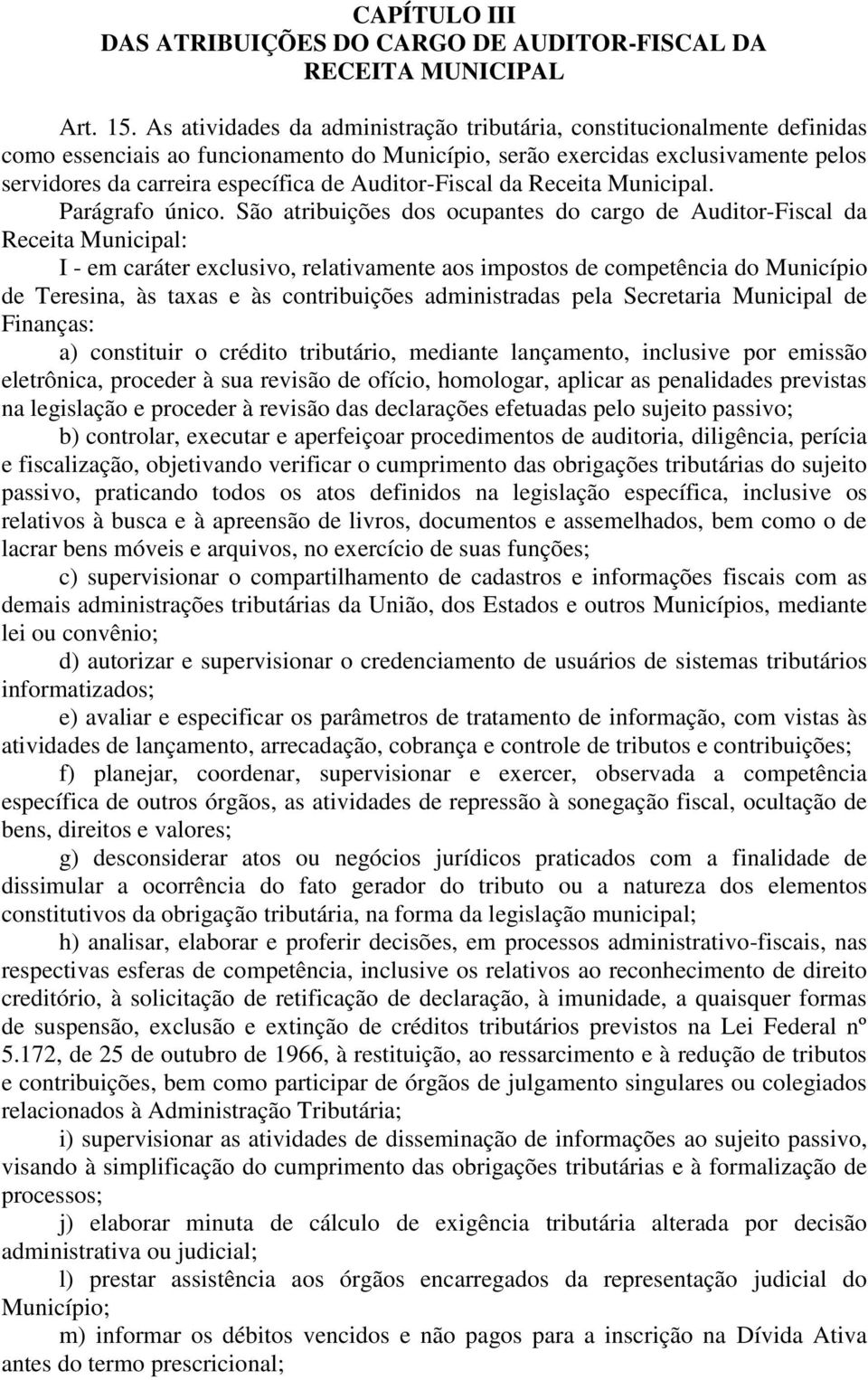 CAPÍTULO III
DAS ATRIBUIÇÕES DO CARGO DE AUDITOR-FISCAL DA RECEITA MUNICIPAL

Art. 15. As atividades da administração tributária, constitucionalmente definidas como essenciais ao funcionamento do Município, serão exercidas exclusivamente pelos servidores da carreira específica de Auditor-Fiscal da Receita Municipal.

Parágrafo único. São atribuições dos ocupantes do cargo de Auditor-Fiscal da Receita Municipal:

I - em caráter exclusivo, relativamente aos impostos de competência do Município de Teresina, às taxas e às contribuições administradas pela Secretaria Municipal de Finanças:

a) constituir o crédito tributário, mediante lançamento, inclusive por emissão eletrônica, proceder à sua revisão de ofício, homologar, aplicar as penalidades previstas na legislação e proceder à revisão das declarações efetuadas pelo sujeito passivo;

b) controlar, executar e aperfeiçoar procedimentos de auditoria, diligência, perícia e fiscalização, objetivando verificar o cumprimento das obrigações tributárias do sujeito passivo, praticando todos os atos definidos na legislação específica, inclusive os relativos à busca e à apreensão de livros, documentos e assemelhados, bem como o de lacrar bens móveis e arquivos, no exercício de suas funções;

c) supervisionar o compartilhamento de cadastros e informações fiscais com as demais administrações tributárias da União, dos Estados e outros Municípios, mediante lei ou convênio;

d) autorizar e supervisionar o credenciamento de usuários de sistemas tributários informatizados;

e) avaliar e especificar os parâmetros de tratamento de informação, com vistas às atividades de lançamento, arrecadação, cobrança e controle de tributos e contribuições;

f) planejar, coordenar, supervisionar e exercer, observada a competência específica de outros órgãos, as atividades de repressão à sonegação fiscal, ocultação de bens, direitos e valores;

g) desconsiderar atos ou negócios jurídicos praticados com a finalidade de dissimular a ocorrência do fato gerador do tributo ou a natureza dos elementos constitutivos da obrigação tributária, na forma da legislação municipal;

h) analisar, elaborar e proferir decisões, em processos administrativo-fiscais, nas respectivas esferas de competência, inclusive os relativos ao reconhecimento de direito creditório, à solicitação de retificação de declaração, à imunidade, a quaisquer formas de suspensão, exclusão e extinção de créditos tributários previstos na Lei Federal nº 5.172, de 25 de outubro de 1966, à restituição, ao ressarcimento e à redução de tributos e contribuições, bem como participar de órgãos de julgamento singulares ou colegiados relacionados à Administração Tributária;

i) supervisionar as atividades de disseminação de informações ao sujeito passivo, visando à simplificação do cumprimento das obrigações tributárias e à formalização de processos;

j) elaborar minuta de cálculo de exigência tributária alterada por decisão administrativa ou judicial;

l) prestar assistência aos órgãos encarregados da representação judicial do Município;

m) informar os débitos vencidos e não pagos para a inscrição na Dívida Ativa antes do termo prescricional;